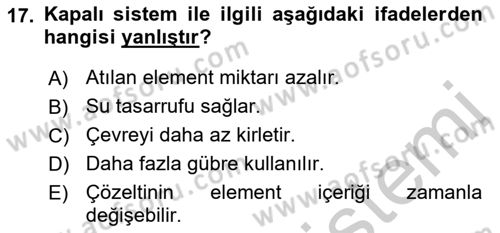 17. Kapalı sistem ile ilgili aşağıdaki ifadelerden hangisi yanlıştır?

A) Atılan element miktarı azalır.
B) Su tasarrufu sağlar.
C) Çevreyi daha az kirletir.
D) Daha fazla gübre kullanılır.
E) Çözeltinin element içeriği zamanla değişebilir.

www.aofsoru.com
www.aofsoru.com
www.aofsoru.com
www.aofsoru.com
sistemi